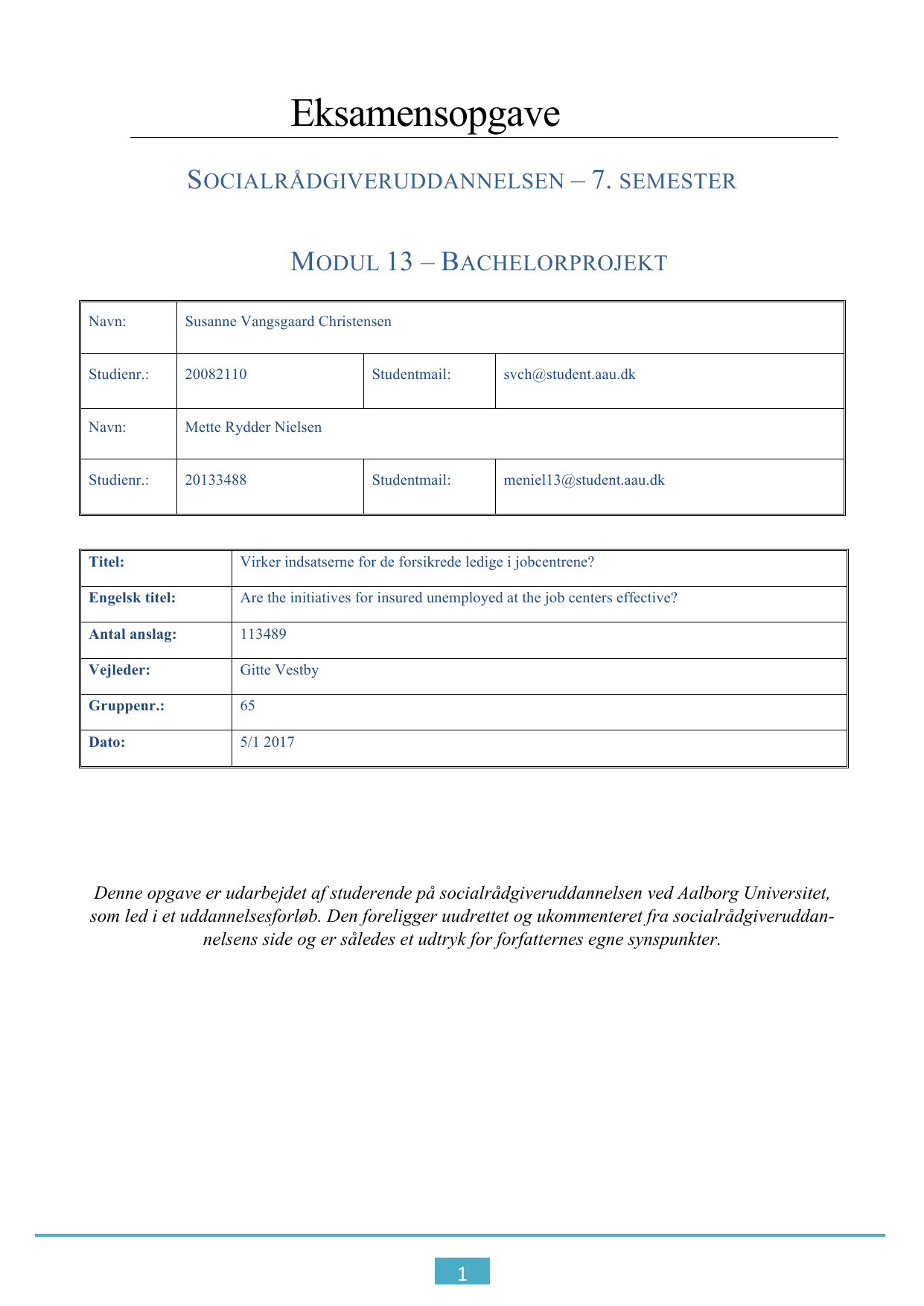 Eksamensopgave

SOCIALRÅDGIVERUDDANNELSEN – 7. SEMESTER

MODUL 13 – BACHELORPROJEKT

| Navn: | Susanne Vangsgaard Christensen | | |
|---|---|---|---|
| Studienr.: | 20082110 | Studentmail: | svch@student.aau.dk |
| Navn: | Mette Rydder Nielsen | | |
| Studienr.: | 20133488 | Studentmail: | meniel13@student.aau.dk |

| Titel: | Virker indsatserne for de forsikrede ledige i jobcentrene? |
|---|---|
| Engelsk titel: | Are the initiatives for insured unemployed at the job centers effective? |
| Antal anslag: | 113489 |
| Vejleder: | Gitte Vestby |
| Gruppenr.: | 65 |
| Dato: | 5/1 2017 |

Denne opgave er udarbejdet af studerende på socialrådgiveruddannelsen ved Aalborg Universitet, som led i et uddannelsesforløb. Den foreligger uudrettet og ukommenteret fra socialrådgiveruddannelsens side og er således et udtryk for forfatternes egne synspunkter.

1